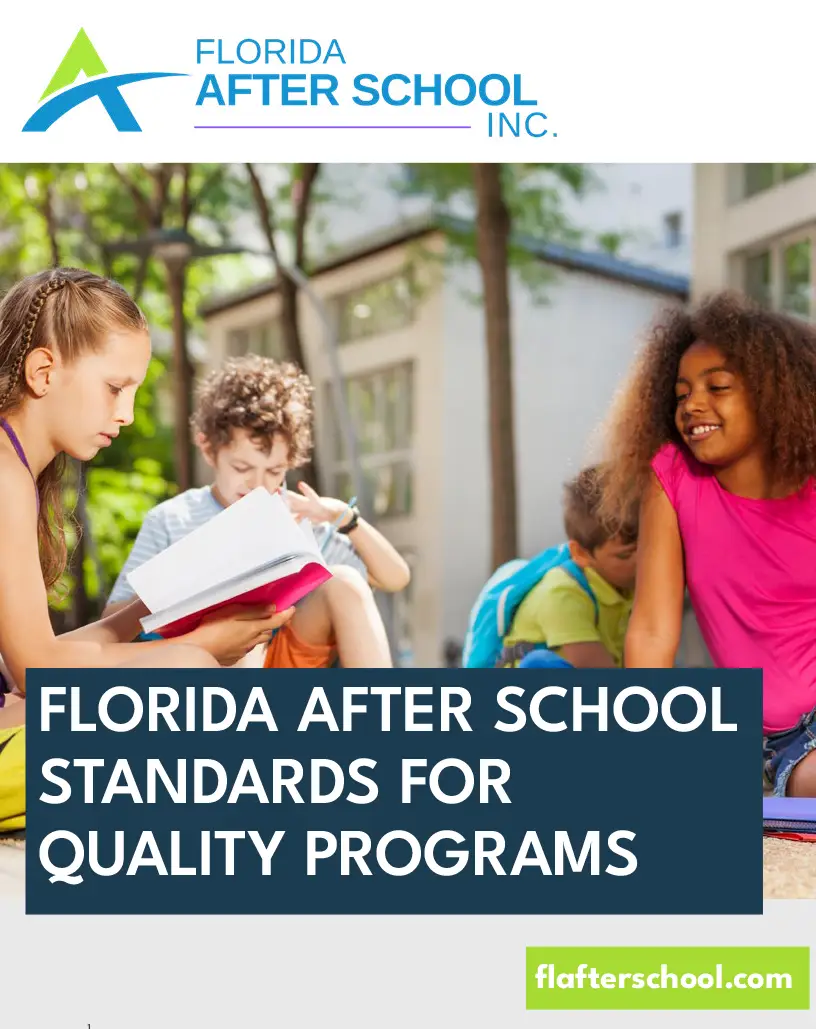 FLORIDA
AFTER SCHOOL
INC.

FLORIDA AFTER SCHOOL STANDARDS FOR QUALITY PROGRAMS

flafterschool.com

1